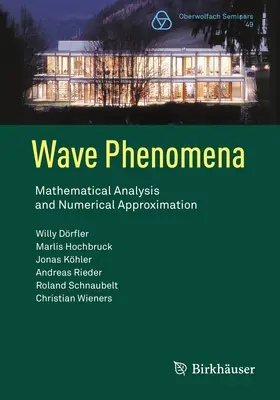 Oberwolfach Seminars
49

Wave Phenomena

Mathematical Analysis and Numerical Approximation

Willy Dörfler
Marlis Hochbruck
Jonas Köhler
Andreas Rieder
Roland Schnaubelt
Christian Wieners

Birkhäuser